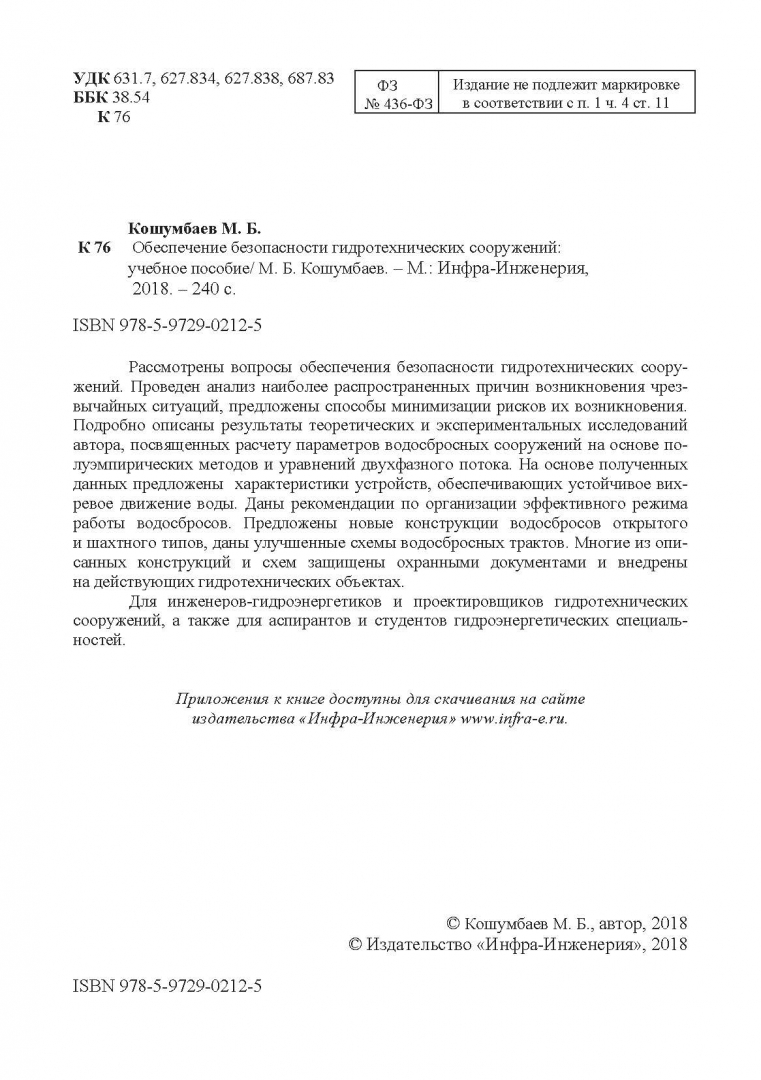 УДК 631.7, 627.834, 627.838, 687.83
ББК 38.54
К 76

| ФЗ № 436-ФЗ | Издание не подлежит маркировке в соответствии с п. 1 ч. 4 ст. 11 |
|---|---|

Кошумбаев М. Б.
К 76 Обеспечение безопасности гидротехнических сооружений: учебное пособие/ М. Б. Кошумбаев. – М.: Инфра-Инженерия, 2018. – 240 с.

ISBN 978-5-9729-0212-5

Рассмотрены вопросы обеспечения безопасности гидротехнических сооружений. Проведен анализ наиболее распространенных причин возникновения чрезвычайных ситуаций, предложены способы минимизации рисков их возникновения. Подробно описаны результаты теоретических и экспериментальных исследований автора, посвященных расчету параметров водосбросных сооружений на основе полуэмпирических методов и уравнений двухфазного потока. На основе полученных данных предложены характеристики устройств, обеспечивающих устойчивое вихревое движение воды. Даны рекомендации по организации эффективного режима работы водосбросов. Предложены новые конструкции водосбросов открытого и шахтного типов, даны улучшенные схемы водосбросных трактов. Многие из описанных конструкций и схем защищены охранными документами и внедрены на действующих гидротехнических объектах.

Для инженеров-гидроэнергетиков и проектировщиков гидротехнических сооружений, а также для аспирантов и студентов гидроэнергетических специальностей.

Приложения к книге доступны для скачивания на сайте издательства «Инфра-Инженерия» www.infra-e.ru.

© Кошумбаев М. Б., автор, 2018
© Издательство «Инфра-Инженерия», 2018

ISBN 978-5-9729-0212-5